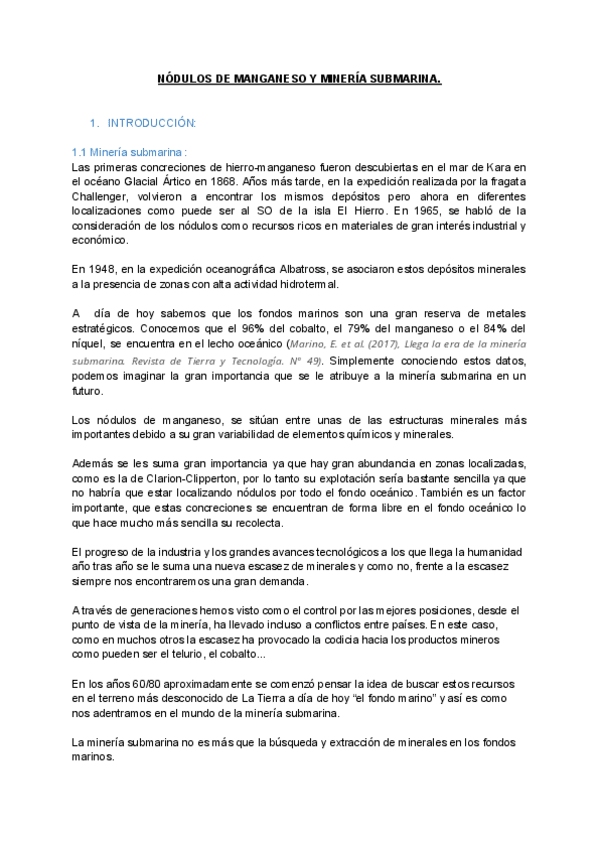 NÓDULOS DE MANGANESO Y MINERÍA SUBMARINA.

1. INTRODUCCIÓN:

1.1 Minería submarina :
Las primeras concreciones de hierro-manganeso fueron descubiertas en el mar de Kara en el océano Glacial Ártico en 1868. Años más tarde, en la expedición realizada por la fragata Challenger, volvieron a encontrar los mismos depósitos pero ahora en diferentes localizaciones como puede ser al SO de la isla El Hierro. En 1965, se habló de la consideración de los nódulos como recursos ricos en materiales de gran interés industrial y económico.

En 1948, en la expedición oceanográfica Albatross, se asociaron estos depósitos minerales a la presencia de zonas con alta actividad hidrotermal.

A día de hoy sabemos que los fondos marinos son una gran reserva de metales estratégicos. Conocemos que el 96% del cobalto, el 79% del manganeso o el 84% del níquel, se encuentra en el lecho oceánico (Marino, E. et al. (2017), Llega la era de la minería submarina. Revista de Tierra y Tecnología. Nº 49). Simplemente conociendo estos datos, podemos imaginar la gran importancia que se le atribuye a la minería submarina en un futuro.

Los nódulos de manganeso, se sitúan entre unas de las estructuras minerales más importantes debido a su gran variabilidad de elementos químicos y minerales.

Además se les suma gran importancia ya que hay gran abundancia en zonas localizadas, como es la de Clarion-Clipperton, por lo tanto su explotación sería bastante sencilla ya que no habría que estar localizando nódulos por todo el fondo oceánico. También es un factor importante, que estas concreciones se encuentran de forma libre en el fondo oceánico lo que hace mucho más sencilla su recolecta.

El progreso de la industria y los grandes avances tecnológicos a los que llega la humanidad año tras año se le suma una nueva escasez de minerales y como no, frente a la escasez siempre nos encontraremos una gran demanda.

A través de generaciones hemos visto como el control por las mejores posiciones, desde el punto de vista de la minería, ha llevado incluso a conflictos entre países. En este caso, como en muchos otros la escasez ha provocado la codicia hacia los productos mineros como pueden ser el telurio, el cobalto...

En los años 60/80 aproximadamente se comenzó pensar la idea de buscar estos recursos en el terreno más desconocido de La Tierra a día de hoy "el fondo marino" y así es como nos adentramos en el mundo de la minería submarina.

La minería submarina no es más que la búsqueda y extracción de minerales en los fondos marinos.